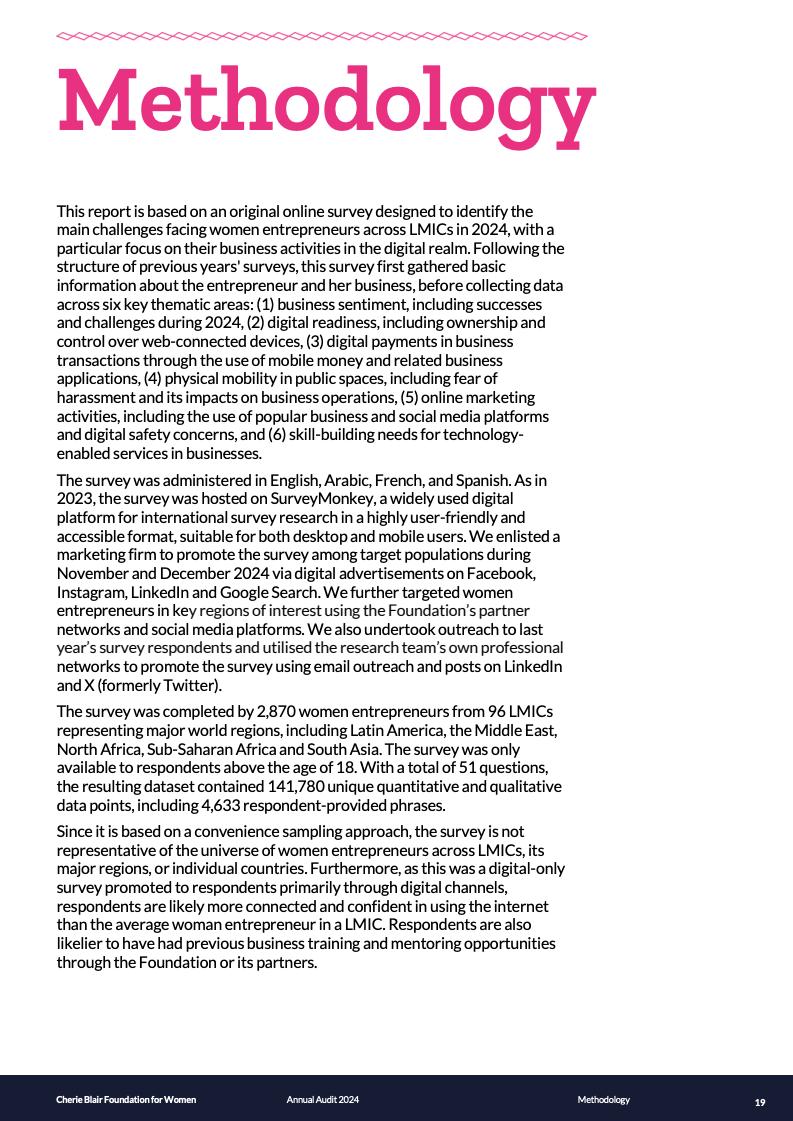 Methodology

This report is based on an original online survey designed to identify the main challenges facing women entrepreneurs across LMICs in 2024, with a particular focus on their business activities in the digital realm. Following the structure of previous years' surveys, this survey first gathered basic information about the entrepreneur and her business, before collecting data across six key thematic areas: (1) business sentiment, including successes and challenges during 2024, (2) digital readiness, including ownership and control over web-connected devices, (3) digital payments in business transactions through the use of mobile money and related business applications, (4) physical mobility in public spaces, including fear of harassment and its impacts on business operations, (5) online marketing activities, including the use of popular business and social media platforms and digital safety concerns, and (6) skill-building needs for technology-enabled services in businesses.

The survey was administered in English, Arabic, French, and Spanish. As in 2023, the survey was hosted on SurveyMonkey, a widely used digital platform for international survey research in a highly user-friendly and accessible format, suitable for both desktop and mobile users. We enlisted a marketing firm to promote the survey among target populations during November and December 2024 via digital advertisements on Facebook, Instagram, LinkedIn and Google Search. We further targeted women entrepreneurs in key regions of interest using the Foundation's partner networks and social media platforms. We also undertook outreach to last year's survey respondents and utilised the research team's own professional networks to promote the survey using email outreach and posts on LinkedIn and X (formerly Twitter).

The survey was completed by 2,870 women entrepreneurs from 96 LMICs representing major world regions, including Latin America, the Middle East, North Africa, Sub-Saharan Africa and South Asia. The survey was only available to respondents above the age of 18. With a total of 51 questions, the resulting dataset contained 141,780 unique quantitative and qualitative data points, including 4,633 respondent-provided phrases.

Since it is based on a convenience sampling approach, the survey is not representative of the universe of women entrepreneurs across LMICs, its major regions, or individual countries. Furthermore, as this was a digital-only survey promoted to respondents primarily through digital channels, respondents are likely more connected and confident in using the internet than the average woman entrepreneur in a LMIC. Respondents are also likelier to have had previous business training and mentoring opportunities through the Foundation or its partners.

Cherie Blair Foundation for Women Annual Audit 2024 Methodology 19